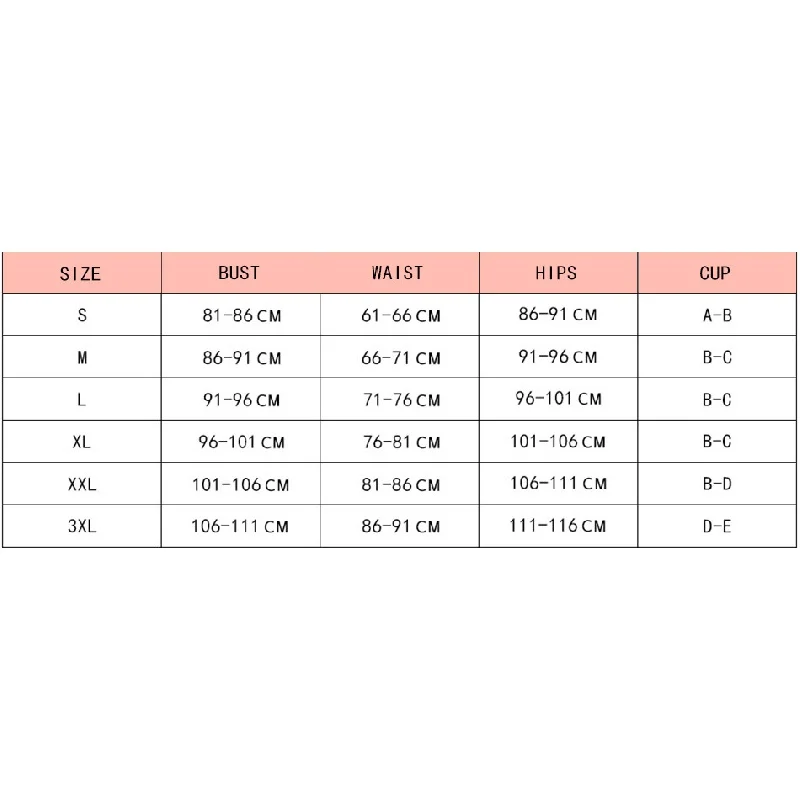 | SIZE | BUST | WAIST | HIPS | CUP |
|---|---|---|---|---|
| S | 81-86 CM | 61-66 CM | 86-91 CM | A-B |
| M | 86-91 CM | 66-71 CM | 91-96 CM | B-C |
| L | 91-96 CM | 71-76 CM | 96-101 CM | B-C |
| XL | 96-101 CM | 76-81 CM | 101-106 CM | B-C |
| XXL | 101-106 CM | 81-86 CM | 106-111 CM | B-D |
| 3XL | 106-111 CM | 86-91 CM | 111-116 CM | D-E |